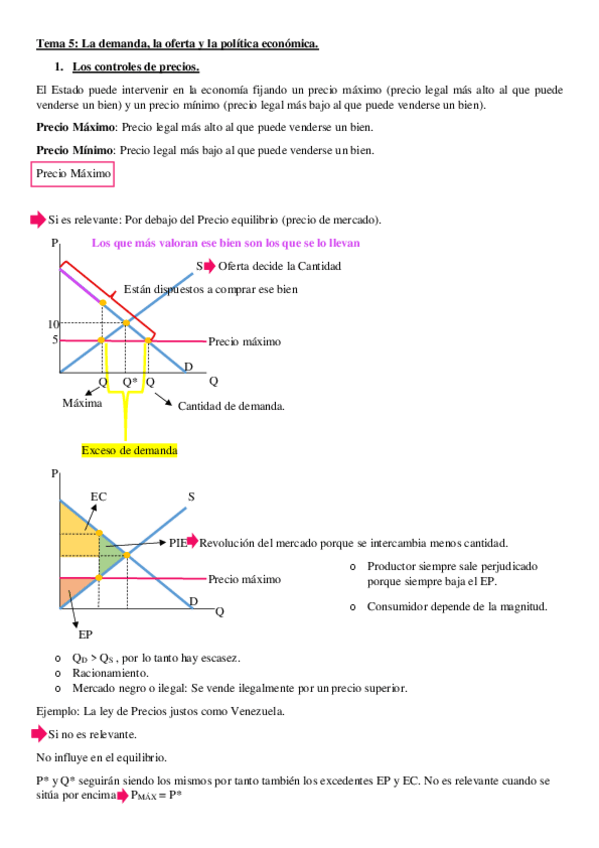 Tema 5: La demanda, la oferta y la política económica.

1. Los controles de precios.

El Estado puede intervenir en la economía fijando un precio máximo (precio legal más alto al que puede venderse un bien) y un precio mínimo (precio legal más bajo al que puede venderse un bien).

Precio Máximo: Precio legal más alto al que puede venderse un bien.

Precio Mínimo: Precio legal más bajo al que puede venderse un bien.

Precio Máximo

Si es relevante: Por debajo del Precio equilibrio (precio de mercado).

P Los que más valoran ese bien son los que se lo llevan

S Oferta decide la Cantidad

Están dispuestos a comprar ese bien

10

5

Precio máximo

D

Q Q* Q Q

Máxima

Cantidad de demanda.

Exceso de demanda

P

EC

S

PIE Revolución del mercado porque se intercambia menos cantidad.

Precio máximo

D

Q

EP

o Productor siempre sale perjudicado porque siempre baja el EP.

o Consumidor depende de la magnitud.

o $Q_D > Q_S$ , por lo tanto hay escasez.
o Racionamiento.
o Mercado negro o ilegal: Se vende ilegalmente por un precio superior.

Ejemplo: La ley de Precios justos como Venezuela.

Si no es relevante.

No influye en el equilibrio.

P* y Q* seguirán siendo los mismos por tanto también los excedentes EP y EC. No es relevante cuando se sitúa por encima $P_{MÁX} = P*$